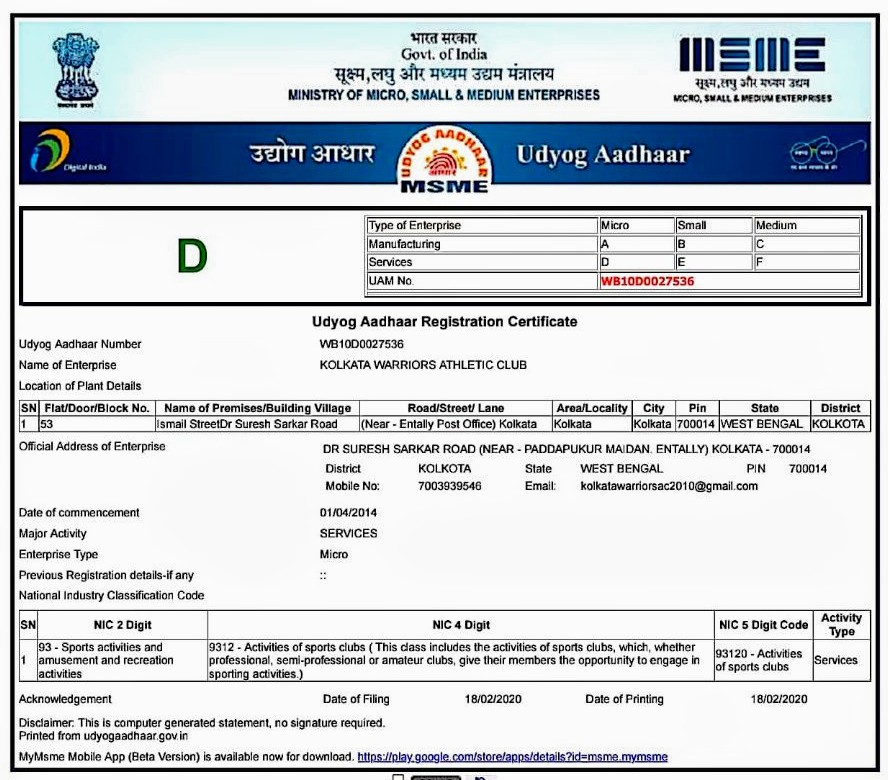 भारत सरकार
Govt. of India
सूक्ष्म,लघु और मध्यम उद्यम मंत्रालय
MINISTRY OF MICRO, SMALL & MEDIUM ENTERPRISES

MSME
सूक्ष्म,लघु और मध्यम उद्यम
MICRO, SMALL & MEDIUM ENTERPRISES

Digital India

उद्योग आधार

UDYOG AADHAAR
MSME

Udyog Aadhaar

D

| Type of Enterprise | Micro | Small | Medium |
|---|---|---|---|
| Manufacturing | A | B | C |
| Services | D | E | F |
| UAM No. | WB10D0027536 | | |

Udyog Aadhaar Registration Certificate

Udyog Aadhaar Number WB10D0027536
Name of Enterprise KOLKATA WARRIORS ATHLETIC CLUB
Location of Plant Details

| SN | Flat/Door/Block No. | Name of Premises/Building Village | Road/Street/ Lane | Area/Locality | City | Pin | State | District |
|---|---|---|---|---|---|---|---|---|
| 1 | 53 | Ismail StreetDr Suresh Sarkar Road | (Near - Entally Post Office) Kolkata | Kolkata | Kolkata | 700014 | WEST BENGAL | KOLKOTA |

Official Address of Enterprise DR SURESH SARKAR ROAD (NEAR - PADDAPUKUR MAIDAN. ENTALLY) KOLKATA - 700014
District KOLKOTA State WEST BENGAL PIN 700014
Mobile No: 7003939546 Email: kolkatawarriorsac2010@gmail.com

Date of commencement 01/04/2014
Major Activity SERVICES
Enterprise Type Micro
Previous Registration details-if any ::
National Industry Classification Code

| SN | NIC 2 Digit | NIC 4 Digit | NIC 5 Digit Code | Activity Type |
|---|---|---|---|---|
| 1 | 93 - Sports activities and amusement and recreation activities | 9312 - Activities of sports clubs ( This class includes the activities of sports clubs, which, whether professional, semi-professional or amateur clubs, give their members the opportunity to engage in sporting activities.) | 93120 - Activities of sports clubs | Services |

Acknowledgement Date of Filing 18/02/2020 Date of Printing 18/02/2020

Disclaimer: This is computer generated statement, no signature required.
Printed from udyogaadhaar.gov.in

MyMsme Mobile App (Beta Version) is available now for download. https://play.google.com/store/apps/details?id=msme.mymsme